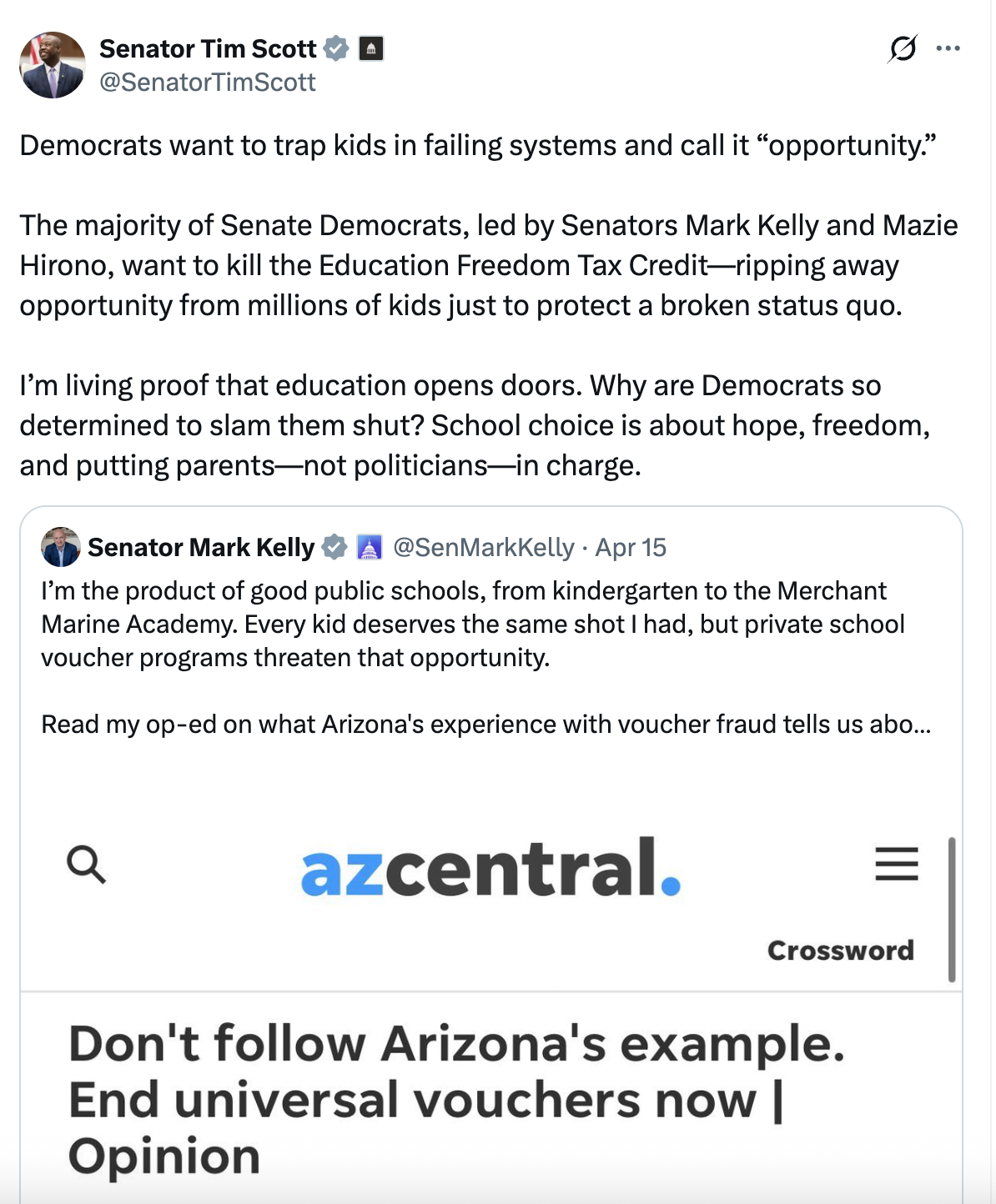 Senator Tim Scott
@SenatorTimScott

Democrats want to trap kids in failing systems and call it “opportunity.”

The majority of Senate Democrats, led by Senators Mark Kelly and Mazie Hirono, want to kill the Education Freedom Tax Credit—ripping away opportunity from millions of kids just to protect a broken status quo.

I’m living proof that education opens doors. Why are Democrats so determined to slam them shut? School choice is about hope, freedom, and putting parents—not politicians—in charge.

Senator Mark Kelly @SenMarkKelly · Apr 15
I’m the product of good public schools, from kindergarten to the Merchant Marine Academy. Every kid deserves the same shot I had, but private school voucher programs threaten that opportunity.

Read my op-ed on what Arizona's experience with voucher fraud tells us abo...

azcentral.

Crossword

Don't follow Arizona's example. End universal vouchers now | Opinion